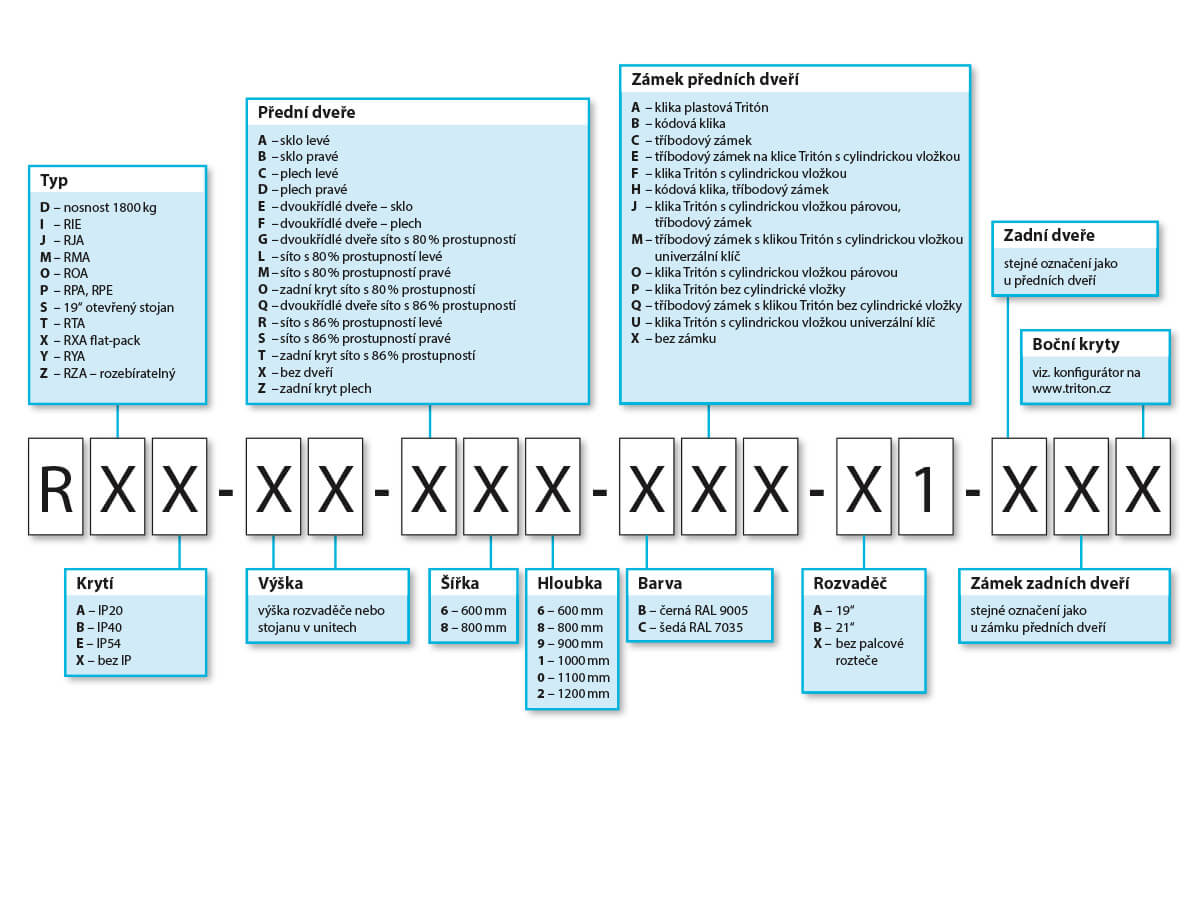 Typ
D – nosnost 1800 kg
I – RIE
J – RJA
M – RMA
O – ROA
P – RPA, RPE
S – 19" otevřený stojan
T – RTA
X – RXA flat-pack
Y – RYA
Z – RZA – rozebíratelný

Přední dveře
A – sklo levé
B – sklo pravé
C – plech levé
D – plech pravé
E – dvoukřídlé dveře – sklo
F – dvoukřídlé dveře – plech
G – dvoukřídlé dveře síto s 80 % prostupností
L – síto s 80 % prostupností levé
M – síto s 80 % prostupností pravé
O – zadní kryt síto s 80 % prostupností
Q – dvoukřídlé dveře síto s 86 % prostupností
R – síto s 86 % prostupností levé
S – síto s 86 % prostupností pravé
T – zadní kryt síto s 86 % prostupností
X – bez dveří
Z – zadní kryt plech

Zámek předních dveří
A – klika plastová Tritón
B – kódová klika
C – tříbodový zámek
E – tříbodový zámek na klice Tritón s cylindrickou vložkou
F – klika Tritón s cylindrickou vložkou
H – kódová klika, tříbodový zámek
J – klika Tritón s cylindrickou vložkou párovou, tříbodový zámek
M – tříbodový zámek s klikou Tritón s cylindrickou vložkou univerzální klíč
O – klika Tritón s cylindrickou vložkou párovou
P – klika Tritón bez cylindrické vložky
Q – tříbodový zámek s klikou Tritón bez cylindrické vložky
U – klika Tritón s cylindrickou vložkou univerzální klíč
X – bez zámku

Zadní dveře
stejné označení jako u předních dveří

Boční kryty
viz. konfigurátor na www.triton.cz

R X X - X X - X X X - X X X - X 1 - X X X

Krytí
A – IP20
B – IP40
E – IP54
X – bez IP

Výška
výška rozvaděče nebo stojanu v unitech

Šířka
6 – 600 mm
8 – 800 mm

Hloubka
6 – 600 mm
8 – 800 mm
9 – 900 mm
1 – 1000 mm
0 – 1100 mm
2 – 1200 mm

Barva
B – černá RAL 9005
C – šedá RAL 7035

Rozvaděč
A – 19"
B – 21"
X – bez palcové rozteče

Zámek zadních dveří
stejné označení jako u zámku předních dveří